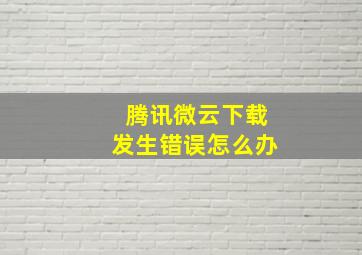 腾讯微云下载
发生错误怎么办